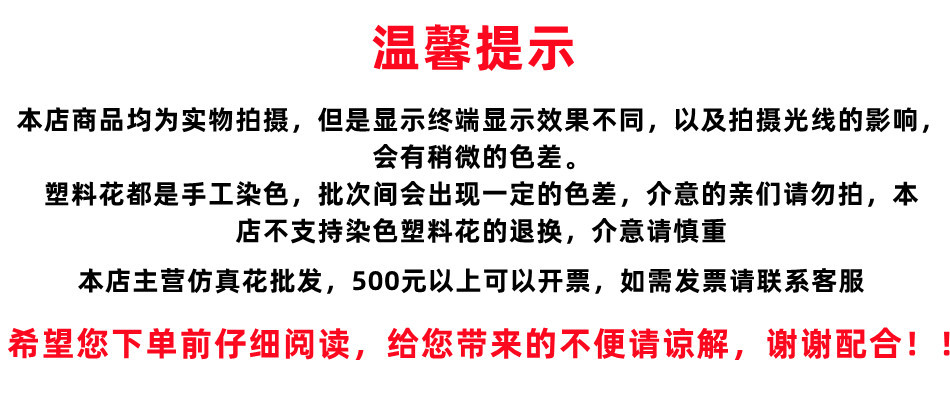 温馨提示

本店商品均为实物拍摄，但是显示终端显示效果不同，以及拍摄光线的影响，会有稍微的色差。

塑料花都是手工染色，批次间会出现一定的色差，介意的亲们请勿拍，本店不支持染色塑料花的退换，介意请慎重

本店主营仿真花批发，500元以上可以开票，如需发票请联系客服

希望您下单前仔细阅读，给您带来的不便请谅解，谢谢配合！！